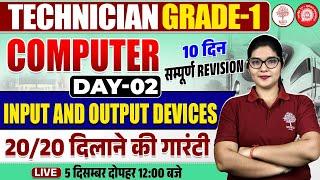 TECHNICIAN GRADE-1

COMPUTER

10 दिन सम्पूर्ण REVISION

DAY-02

INPUT AND OUTPUT DEVICES

20/20 दिलाने की गारंटी

LIVE 5 दिसम्बर दोपहर 12:00 बजे